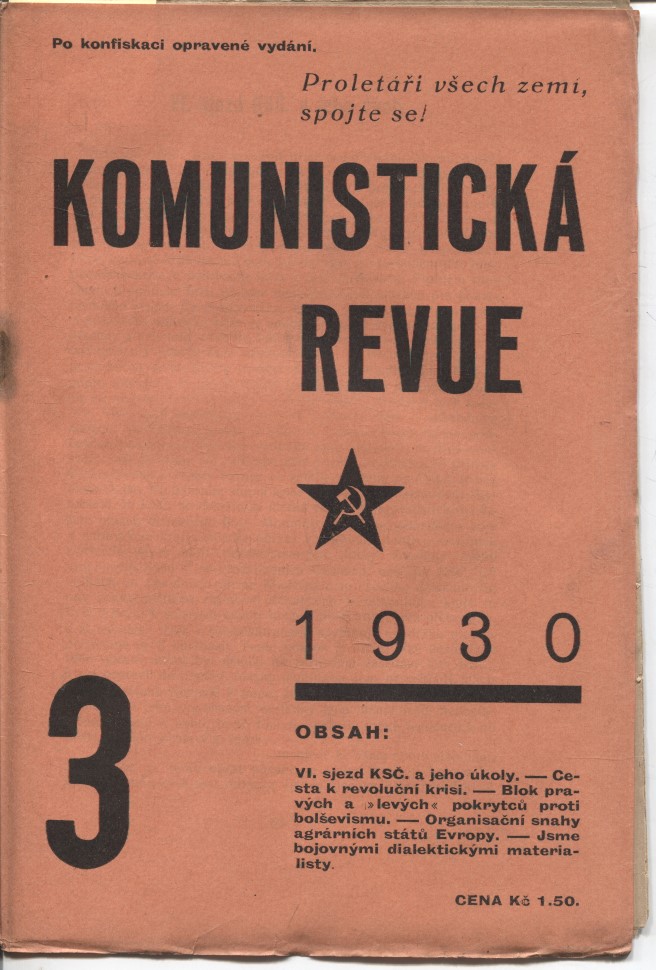 Po konfiskaci opravené vydání.

Proletáři všech zemí, spojte se!

KOMUNISTICKÁ REVUE

1930

3

OBSAH:

VI. sjezd KSČ. a jeho úkoly. — Cesta k revoluční krisi. — Blok pravých a »levých« pokrytců proti bolševismu. — Organisační snahy agrárních států Evropy. — Jsme bojovnými dialektickými materialisty.

CENA Kč 1.50.